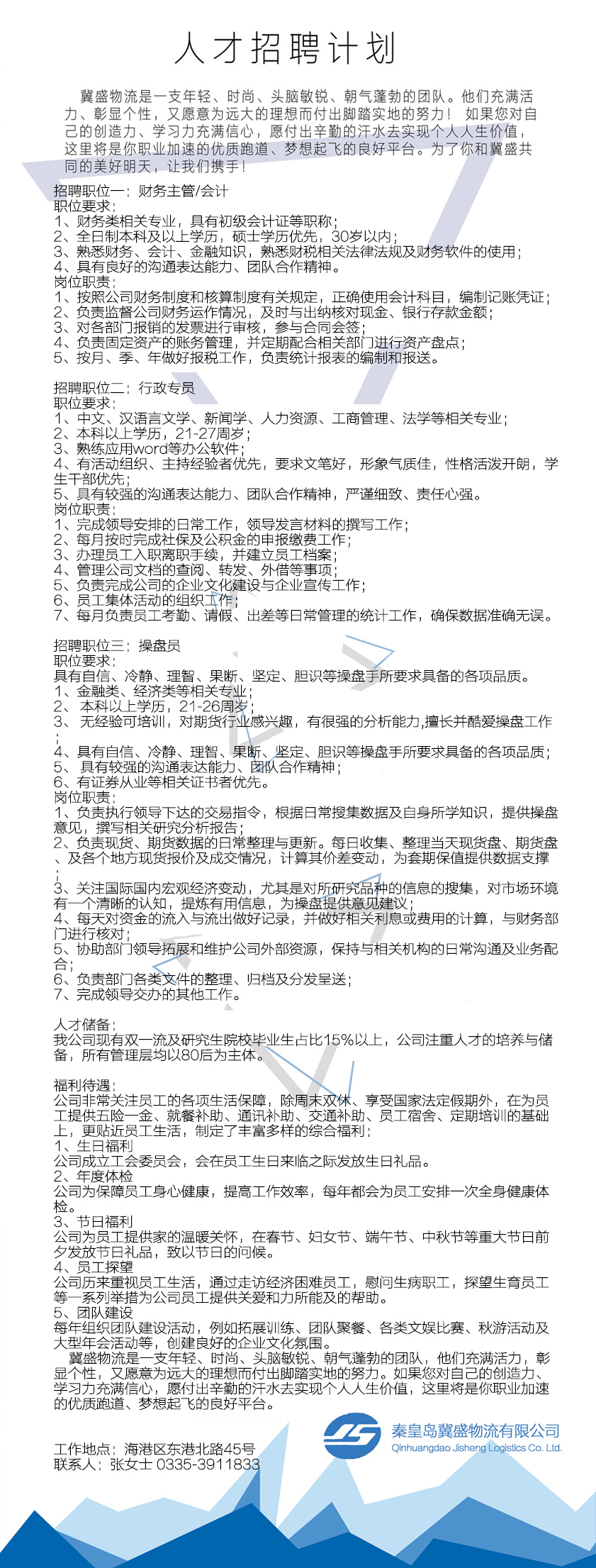 人才招聘计划

冀盛物流是一支年轻、时尚、头脑敏锐、朝气蓬勃的团队。他们充满活力、彰显个性，又愿意为远大的理想而付出脚踏实地的努力！ 如果您对自己的创造力、学习力充满信心，愿付出辛勤的汗水去实现个人人生价值，这里将是你职业加速的优质跑道、梦想起飞的良好平台。为了你和冀盛共同的美好明天，让我们携手！

招聘职位一：财务主管/会计
职位要求：
1、财务类相关专业，具有初级会计证等职称；
2、全日制本科及以上学历，硕士学历优先，30岁以内；
3、熟悉财务、会计、金融知识，熟悉财税相关法律法规及财务软件的使用；
4、具有良好的沟通表达能力、团队合作精神。
岗位职责：
1、按照公司财务制度和核算制度有关规定，正确使用会计科目，编制记账凭证；
2、负责监督公司财务运作情况，及时与出纳核对现金、银行存款金额；
3、对各部门报销的发票进行审核，参与合同会签；
4、负责固定资产的账务管理，并定期配合相关部门进行资产盘点；
5、按月、季、年做好报税工作，负责统计报表的编制和报送。

招聘职位二：行政专员
职位要求：
1、中文、汉语言文学、新闻学、人力资源、工商管理、法学等相关专业；
2、本科以上学历，21-27周岁；
3、熟练应用word等办公软件；
4、有活动组织、主持经验者优先，要求文笔好，形象气质佳，性格活泼开朗，学生干部优先；
5、具有较强的沟通表达能力、团队合作精神，严谨细致、责任心强。
岗位职责：
1、完成领导安排的日常工作，领导发言材料的撰写工作；
2、每月按时完成社保及公积金的申报缴费工作；
3、办理员工入职离职手续，并建立员工档案；
4、管理公司文档的查阅、转发、外借等事项；
5、负责完成公司的企业文化建设与企业宣传工作；
6、员工集体活动的组织工作；
7、每月负责员工考勤、请假、出差等日常管理的统计工作，确保数据准确无误。

招聘职位三：操盘员
职位要求：
具有自信、冷静、理智、果断、坚定、胆识等操盘手所要求具备的各项品质。
1、金融类、经济类等相关专业；
2、 本科以上学历，21-26周岁；
3、 无经验可培训，对期货行业感兴趣，有很强的分析能力,擅长并酷爱操盘工作；
4、具有自信、冷静、理智、果断、坚定、胆识等操盘手所要求具备的各项品质；
5、 具有较强的沟通表达能力、团队合作精神；
6、有证券从业等相关证书者优先。
岗位职责：
1、负责执行领导下达的交易指令，根据日常搜集数据及自身所学知识，提供操盘意见，撰写相关研究分析报告；
2、负责现货、期货数据的日常整理与更新。每日收集、整理当天现货盘、期货盘、及各个地方现货报价及成交情况，计算其价差变动，为套期保值提供数据支撑；
3、关注国际国内宏观经济变动，尤其是对所研究品种的信息的搜集，对市场环境有一个清晰的认知，提炼有用信息，为操盘提供意见建议；
4、每天对资金的流入与流出做好记录，并做好相关利息或费用的计算，与财务部门进行核对；
5、协助部门领导拓展和维护公司外部资源，保持与相关机构的日常沟通及业务配合；
6、负责部门各类文件的整理、归档及分发呈送；
7、完成领导交办的其他工作。

人才储备：
我公司现有双一流及研究生院校毕业生占比15%以上，公司注重人才的培养与储备，所有管理层均以80后为主体。

福利待遇：
公司非常关注员工的各项生活保障，除周末双休、享受国家法定假期外，在为员工提供五险一金、就餐补助、通讯补助、交通补助、员工宿舍、定期培训的基础上，更贴近员工生活，制定了丰富多样的综合福利：
1、生日福利
公司成立工会委员会，会在员工生日来临之际发放生日礼品。
2、年度体检
公司为保障员工身心健康，提高工作效率，每年都会为员工安排一次全身健康体检。
3、节日福利
公司为员工提供家的温暖关怀，在春节、妇女节、端午节、中秋节等重大节日前夕发放节日礼品，致以节日的问候。
4、员工探望
公司历来重视员工生活，通过走访经济困难员工，慰问生病职工，探望生育员工等一系列举措为公司员工提供关爱和力所能及的帮助。
5、团队建设
每年组织团队建设活动，例如拓展训练、团队聚餐、各类文娱比赛、秋游活动及大型年会活动等，创建良好的企业文化氛围。
冀盛物流是一支年轻、时尚、头脑敏锐、朝气蓬勃的团队，他们充满活力，彰显个性，又愿意为远大的理想而付出脚踏实地的努力。如果您对自己的创造力、学习力充满信心，愿付出辛勤的汗水去实现个人人生价值，这里将是你职业加速的优质跑道、梦想起飞的良好平台。

秦皇岛冀盛物流有限公司
Qinhuangdao Jisheng Logistics Co. Ltd.

工作地点：海港区东港北路45号
联系人：张女士 0335-3911833